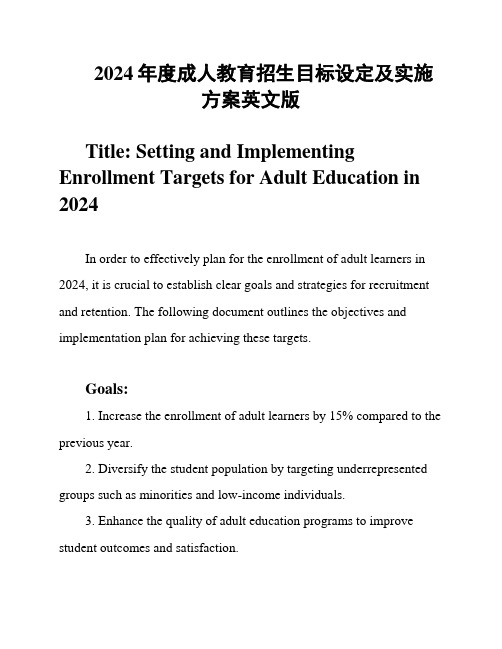 2024 年度成人教育招生目标设定及实施方案英文版

Title: Setting and Implementing Enrollment Targets for Adult Education in 2024

In order to effectively plan for the enrollment of adult learners in 2024, it is crucial to establish clear goals and strategies for recruitment and retention. The following document outlines the objectives and implementation plan for achieving these targets.

Goals:

1. Increase the enrollment of adult learners by 15% compared to the previous year.

2. Diversify the student population by targeting underrepresented groups such as minorities and low-income individuals.

3. Enhance the quality of adult education programs to improve student outcomes and satisfaction.